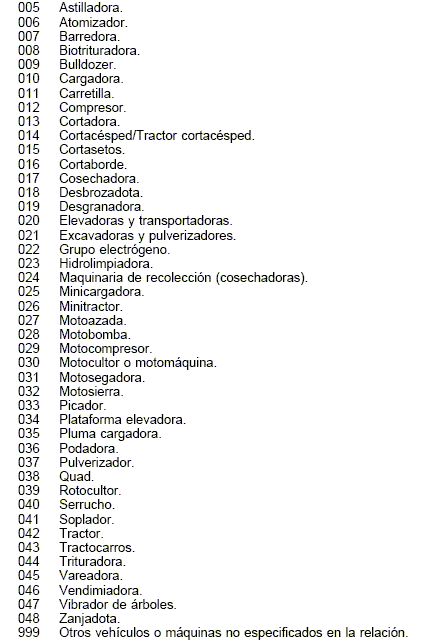 005 Astilladora.
006 Atomizador.
007 Barredora.
008 Biotrituradora.
009 Bulldozer.
010 Cargadora.
011 Carretilla.
012 Compresor.
013 Cortadora.
014 Cortacésped/Tractor cortacésped.
015 Cortasetos.
016 Cortaborde.
017 Cosechadora.
018 Desbrozadota.
019 Desgranadora.
020 Elevadoras y transportadoras.
021 Excavadoras y pulverizadores.
022 Grupo electrógeno.
023 Hidrolimpiadora.
024 Maquinaria de recolección (cosechadoras).
025 Minicargadora.
026 Minitractor.
027 Motoazada.
028 Motobomba.
029 Motocompresor.
030 Motocultor o motomáquina.
031 Motosegadora.
032 Motosierra.
033 Picador.
034 Plataforma elevadora.
035 Pluma cargadora.
036 Podadora.
037 Pulverizador.
038 Quad.
039 Rotocultor.
040 Serrucho.
041 Soplador.
042 Tractor.
043 Tractocarros.
044 Trituradora.
045 Vareadora.
046 Vendimiadora.
047 Vibrador de árboles.
048 Zanjadota.
999 Otros vehículos o máquinas no especificados en la relación.